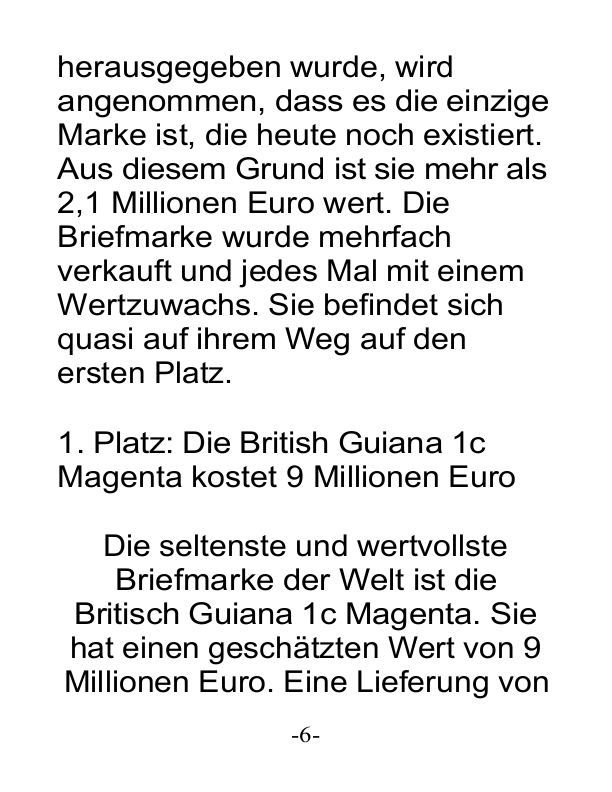 herausgegeben wurde, wird angenommen, dass es die einzige Marke ist, die heute noch existiert. Aus diesem Grund ist sie mehr als 2,1 Millionen Euro wert. Die Briefmarke wurde mehrfach verkauft und jedes Mal mit einem Wertzuwachs. Sie befindet sich quasi auf ihrem Weg auf den ersten Platz.

1. Platz: Die British Guiana 1c Magenta kostet 9 Millionen Euro

Die seltenste und wertvollste Briefmarke der Welt ist die Britisch Guiana 1c Magenta. Sie hat einen geschätzten Wert von 9 Millionen Euro. Eine Lieferung von

-6-